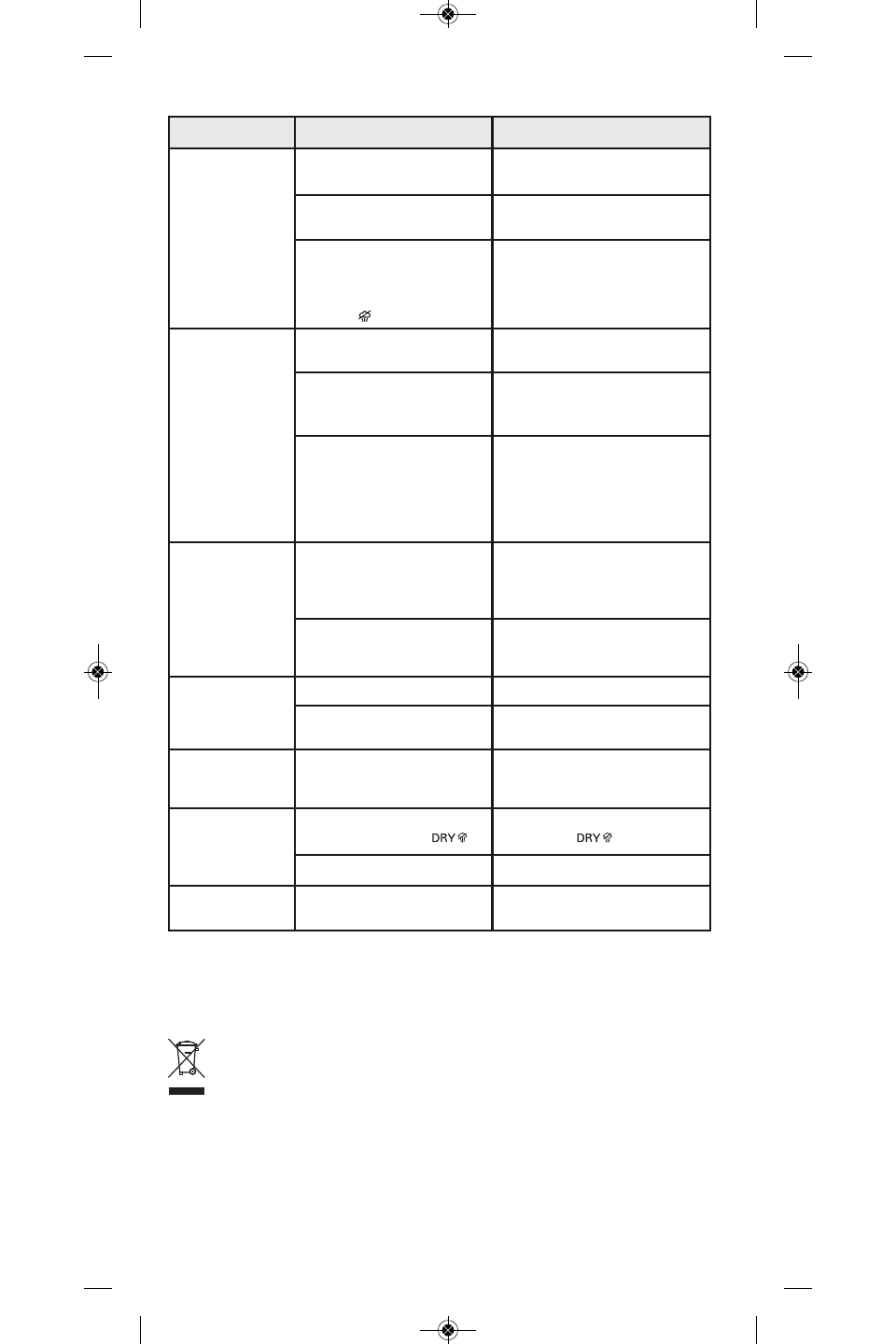 DRY
DRY